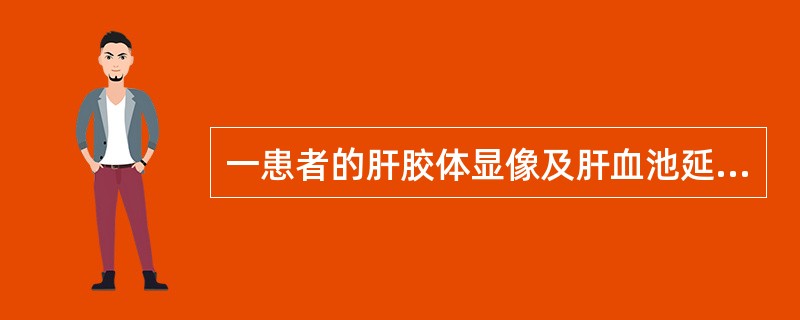 一患者的肝胶体显像及肝血池延...